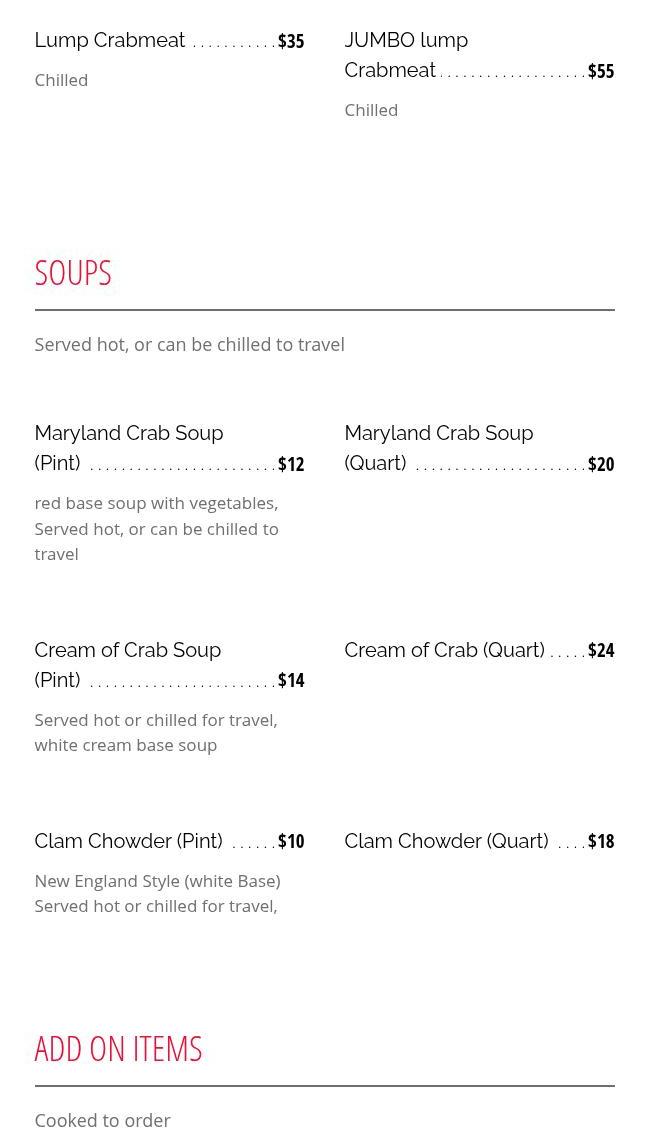 Lump Crabmeat $35

Chilled

JUMBO lump Crabmeat $55

Chilled

SOUPS

Served hot, or can be chilled to travel

Maryland Crab Soup (Pint) $12

red base soup with vegetables, Served hot, or can be chilled to travel

Maryland Crab Soup (Quart) $20

Cream of Crab Soup (Pint) $14

Served hot or chilled for travel, white cream base soup

Cream of Crab (Quart) $24

Clam Chowder (Pint) $10

New England Style (white Base) Served hot or chilled for travel,

Clam Chowder (Quart) $18

ADD ON ITEMS

Cooked to order